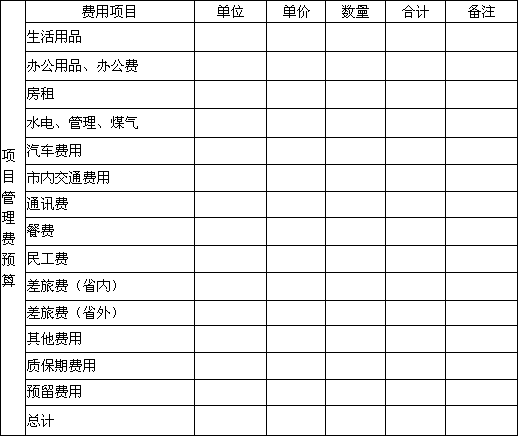 |  | 费用项目 | 单位 | 单价 | 数量 | 合计 | 备注 |
|---|---|---|---|---|---|---|
| 项目管理费预算 | 生活用品 |  |  |  |  |  |
|  | 办公用品、办公费 |  |  |  |  |  |
|  | 房租 |  |  |  |  |  |
|  | 水电、管理、煤气 |  |  |  |  |  |
|  | 汽车费用 |  |  |  |  |  |
|  | 市内交通费用 |  |  |  |  |  |
|  | 通讯费 |  |  |  |  |  |
|  | 餐费 |  |  |  |  |  |
|  | 民工费 |  |  |  |  |  |
|  | 差旅费（省内） |  |  |  |  |  |
|  | 差旅费（省外） |  |  |  |  |  |
|  | 其他费用 |  |  |  |  |  |
|  | 质保期费用 |  |  |  |  |  |
|  | 预留费用 |  |  |  |  |  |
|  | 总计 |  |  |  |  |  |